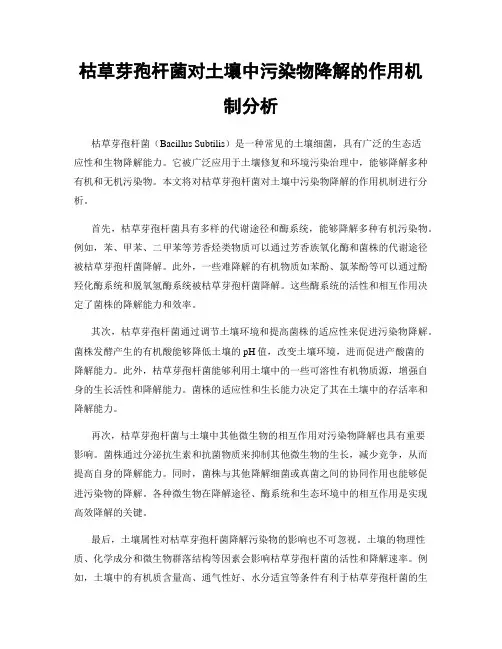 枯草芽孢杆菌对土壤中污染物降解的作用机制分析

枯草芽孢杆菌（Bacillus Subtilis）是一种常见的土壤细菌，具有广泛的生态适应性和生物降解能力。它被广泛应用于土壤修复和环境污染治理中，能够降解多种有机和无机污染物。本文将对枯草芽孢杆菌对土壤中污染物降解的作用机制进行分析。

首先，枯草芽孢杆菌具有多样的代谢途径和酶系统，能够降解多种有机污染物。例如，苯、甲苯、二甲苯等芳香烃类物质可以通过芳香族氧化酶和菌株的代谢途径被枯草芽孢杆菌降解。此外，一些难降解的有机物质如苯酚、氯苯酚等可以通过酚羟化酶系统和脱氧氢酶系统被枯草芽孢杆菌降解。这些酶系统的活性和相互作用决定了菌株的降解能力和效率。

其次，枯草芽孢杆菌通过调节土壤环境和提高菌株的适应性来促进污染物降解。菌株发酵产生的有机酸能够降低土壤的pH值，改变土壤环境，进而促进产酸菌的降解能力。此外，枯草芽孢杆菌能够利用土壤中的一些可溶性有机物质源，增强自身的生长活性和降解能力。菌株的适应性和生长能力决定了其在土壤中的存活率和降解能力。

再次，枯草芽孢杆菌与土壤中其他微生物的相互作用对污染物降解也具有重要影响。菌株通过分泌抗生素和抗菌物质来抑制其他微生物的生长，减少竞争，从而提高自身的降解能力。同时，菌株与其他降解细菌或真菌之间的协同作用也能够促进污染物的降解。各种微生物在降解途径、酶系统和生态环境中的相互作用是实现高效降解的关键。

最后，土壤属性对枯草芽孢杆菌降解污染物的影响也不可忽视。土壤的物理性质、化学成分和微生物群落结构等因素会影响枯草芽孢杆菌的活性和降解速率。例如，土壤中的有机质含量高、通气性好、水分适宜等条件有利于枯草芽孢杆菌的生